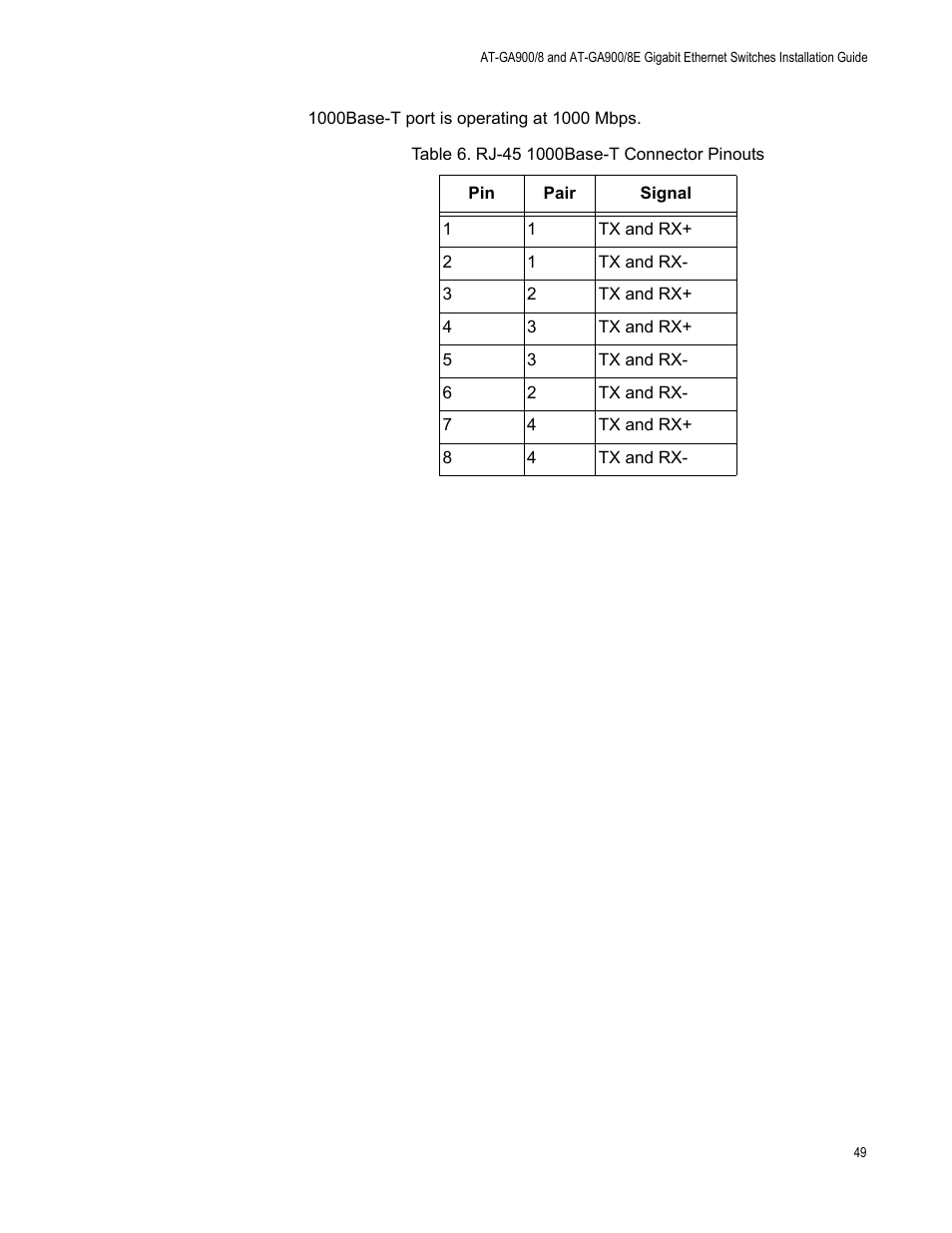 AT-GA900/8 and AT-GA900/8E Gigabit Ethernet Switches Installation Guide

1000Base-T port is operating at 1000 Mbps.

Table 6. RJ-45 1000Base-T Connector Pinouts

| Pin | Pair | Signal |
|---|---|---|
| 1 | 1 | TX and RX+ |
| 2 | 1 | TX and RX- |
| 3 | 2 | TX and RX+ |
| 4 | 3 | TX and RX+ |
| 5 | 3 | TX and RX- |
| 6 | 2 | TX and RX- |
| 7 | 4 | TX and RX+ |
| 8 | 4 | TX and RX- |

49